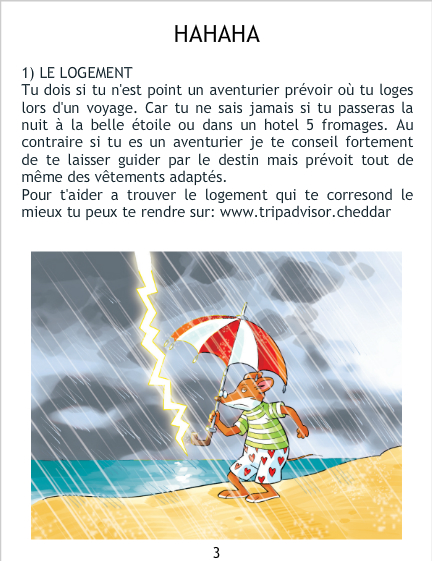 HAHAHA

1) LE LOGEMENT
Tu dois si tu n'est point un aventurier prévoir où tu loges lors d'un voyage. Car tu ne sais jamais si tu passeras la nuit à la belle étoile ou dans un hotel 5 fromages. Au contraire si tu es un aventurier je te conseil fortement de te laisser guider par le destin mais prévoit tout de même des vêtements adaptés.
Pour t'aider a trouver le logement qui te corresond le mieux tu peux te rendre sur: www.tripadvisor.cheddar

3